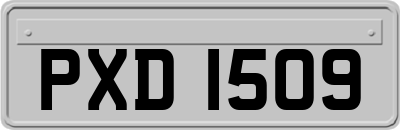 PXD 1509